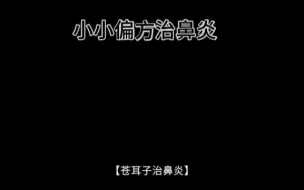 小小偏方治鼻炎

【苍耳子治鼻炎】